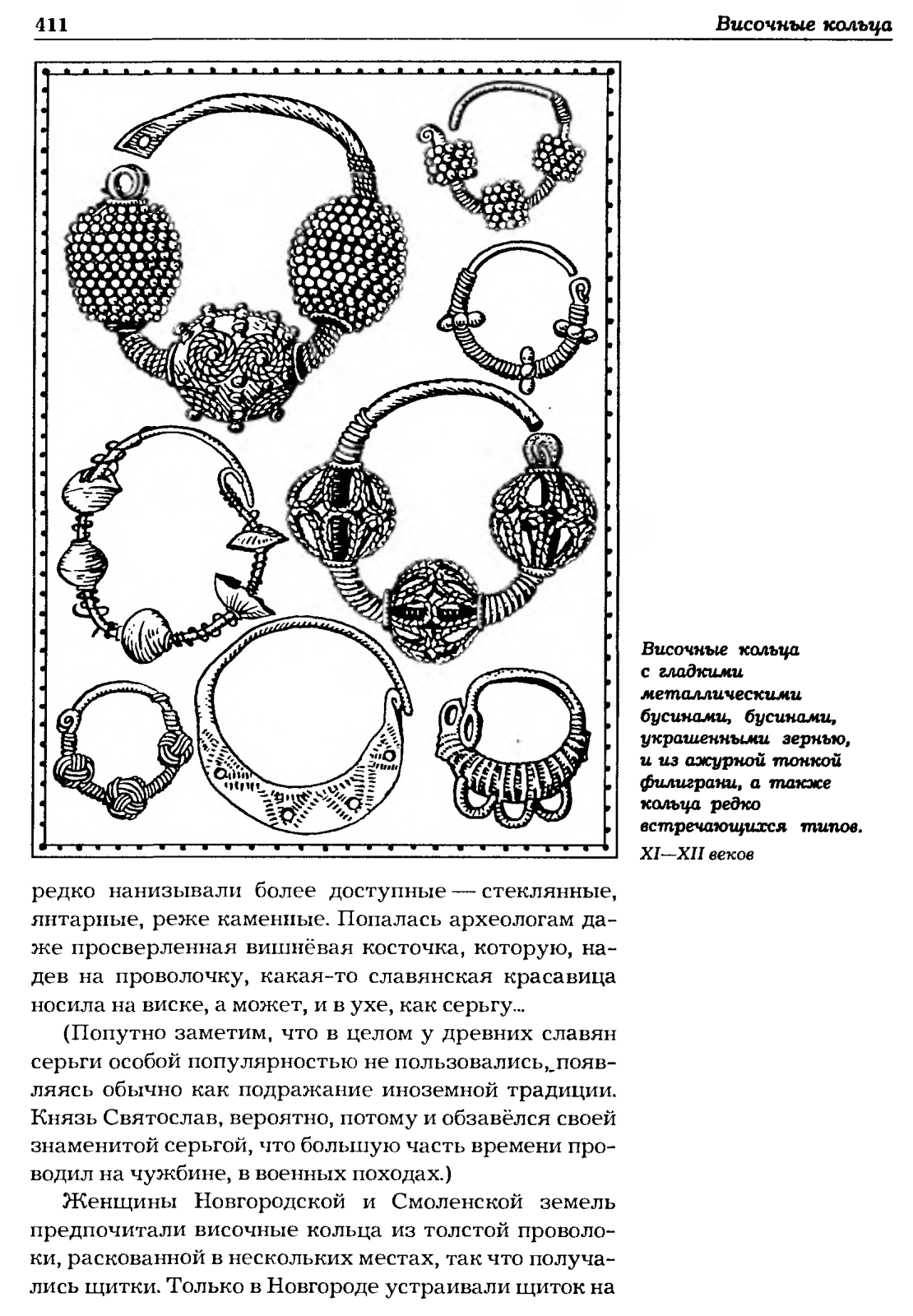 411

Височные кольца

Височные кольца с гладкими металлическими бусинами, бусинами, украшенными зернью, и из ажурной тонкой филиграни, а также кольца редко встречающихся типов. XI—XII веков

редко нанизывали более доступные — стеклянные, янтарные, реже каменные. Попалась археологам даже просверленная вишнёвая косточка, которую, надев на проволочку, какая-то славянская красавица носила на виске, а может, и в ухе, как серьгу...

(Попутно заметим, что в целом у древних славян серьги особой популярностью не пользовались, появляясь обычно как подражание иноземной традиции. Князь Святослав, вероятно, потому и обзавёлся своей знаменитой серьгой, что большую часть времени проводил на чужбине, в военных походах.)

Женщины Новгородской и Смоленской земель предпочитали височные кольца из толстой проволоки, раскованной в нескольких местах, так что получались щитки. Только в Новгороде устраивали щиток на